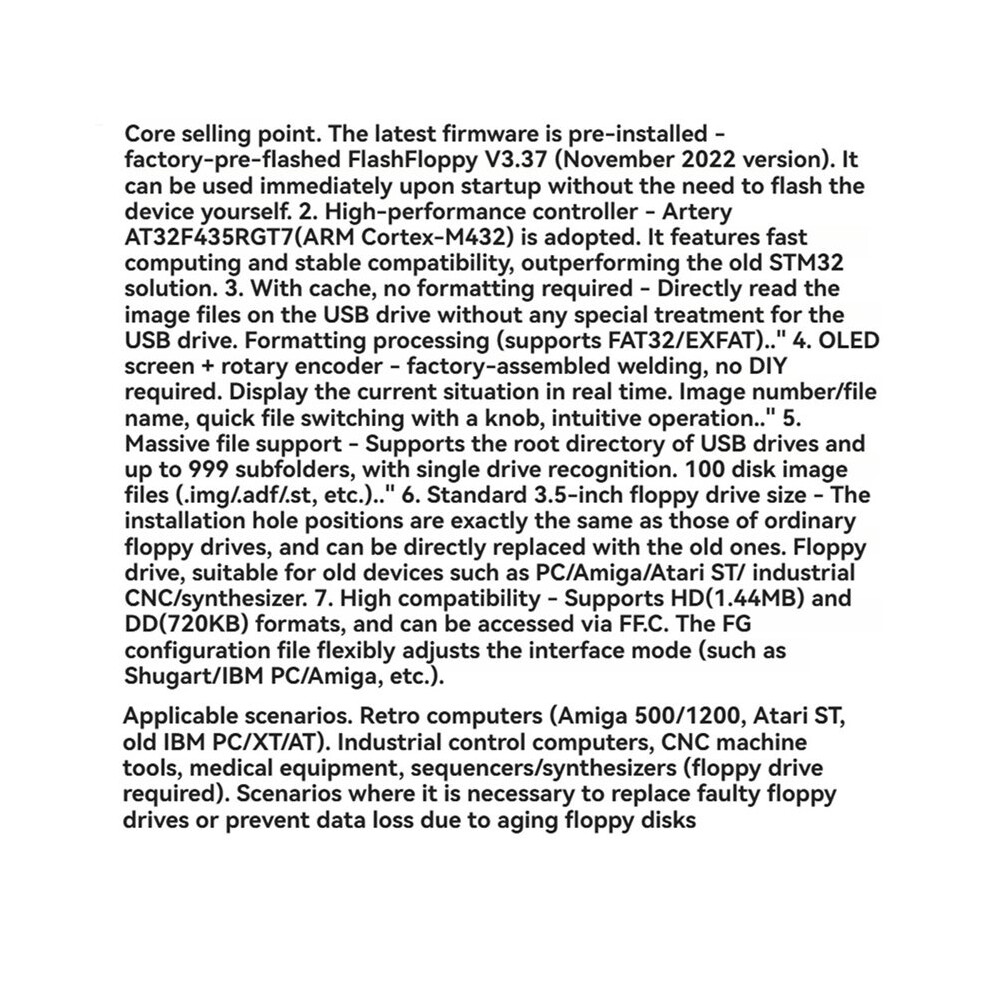 Core selling point. The latest firmware is pre-installed - factory-pre-flashed FlashFloppy V3.37 (November 2022 version). It can be used immediately upon startup without the need to flash the device yourself. 2. High-performance controller - Artery AT32F435RGT7(ARM Cortex-M432) is adopted. It features fast computing and stable compatibility, outperforming the old STM32 solution. 3. With cache, no formatting required - Directly read the image files on the USB drive without any special treatment for the USB drive. Formatting processing (supports FAT32/EXFAT).." 4. OLED screen + rotary encoder - factory-assembled welding, no DIY required. Display the current situation in real time. Image number/file name, quick file switching with a knob, intuitive operation.." 5. Massive file support - Supports the root directory of USB drives and up to 999 subfolders, with single drive recognition. 100 disk image files (.img/.adf/.st, etc.).." 6. Standard 3.5-inch floppy drive size - The installation hole positions are exactly the same as those of ordinary floppy drives, and can be directly replaced with the old ones. Floppy drive, suitable for old devices such as PC/Amiga/Atari ST/ industrial CNC/synthesizer. 7. High compatibility - Supports HD(1.44MB) and DD(720KB) formats, and can be accessed via FF.C. The FG configuration file flexibly adjusts the interface mode (such as Shugart/IBM PC/Amiga, etc.).

Applicable scenarios. Retro computers (Amiga 500/1200, Atari ST, old IBM PC/XT/AT). Industrial control computers, CNC machine tools, medical equipment, sequencers/synthesizers (floppy drive required). Scenarios where it is necessary to replace faulty floppy drives or prevent data loss due to aging floppy disks